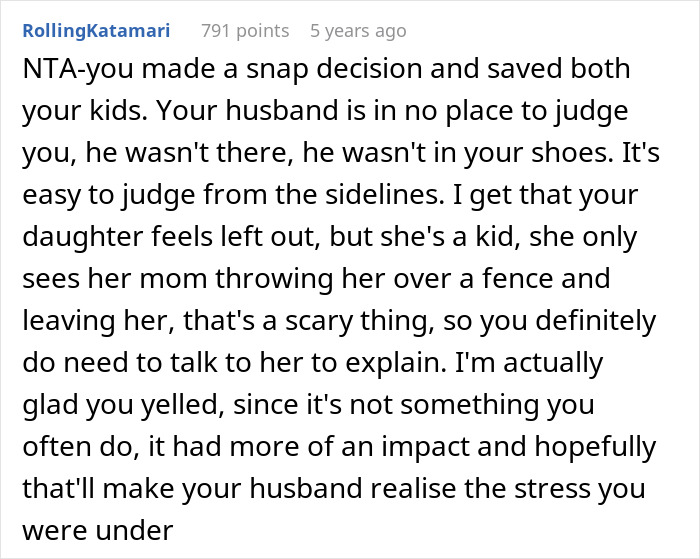 RollingKatamari 791 points 5 years ago

NTA-you made a snap decision and saved both your kids. Your husband is in no place to judge you, he wasn't there, he wasn't in your shoes. It's easy to judge from the sidelines. I get that your daughter feels left out, but she's a kid, she only sees her mom throwing her over a fence and leaving her, that's a scary thing, so you definitely do need to talk to her to explain. I'm actually glad you yelled, since it's not something you often do, it had more of an impact and hopefully that'll make your husband realise the stress you were under